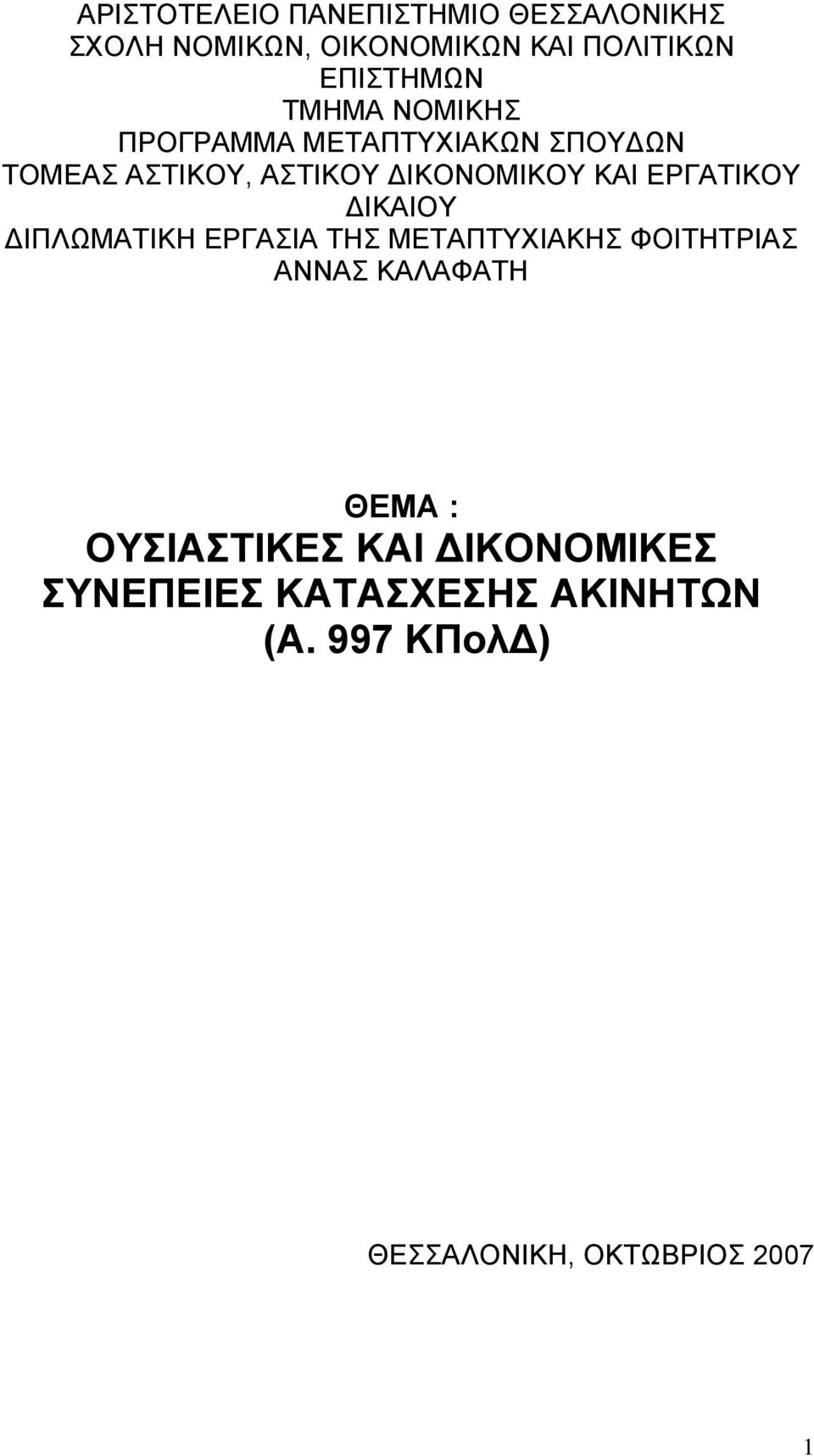 ΑΡΙΣΤΟΤΕΛΕΙΟ ΠΑΝΕΠΙΣΤΗΜΙΟ ΘΕΣΣΑΛΟΝΙΚΗΣ
ΣΧΟΛΗ ΝΟΜΙΚΩΝ, ΟΙΚΟΝΟΜΙΚΩΝ ΚΑΙ ΠΟΛΙΤΙΚΩΝ ΕΠΙΣΤΗΜΩΝ
ΤΜΗΜΑ ΝΟΜΙΚΗΣ
ΠΡΟΓΡΑΜΜΑ ΜΕΤΑΠΤΥΧΙΑΚΩΝ ΣΠΟΥΔΩΝ
ΤΟΜΕΑΣ ΑΣΤΙΚΟΥ, ΑΣΤΙΚΟΥ ΔΙΚΟΝΟΜΙΚΟΥ ΚΑΙ ΕΡΓΑΤΙΚΟΥ ΔΙΚΑΙΟΥ
ΔΙΠΛΩΜΑΤΙΚΗ ΕΡΓΑΣΙΑ ΤΗΣ ΜΕΤΑΠΤΥΧΙΑΚΗΣ ΦΟΙΤΗΤΡΙΑΣ ΑΝΝΑΣ ΚΑΛΑΦΑΤΗ

ΘΕΜΑ :
ΟΥΣΙΑΣΤΙΚΕΣ ΚΑΙ ΔΙΚΟΝΟΜΙΚΕΣ ΣΥΝΕΠΕΙΕΣ ΚΑΤΑΣΧΕΣΗΣ ΑΚΙΝΗΤΩΝ (Α. 997 ΚΠολΔ)

ΘΕΣΣΑΛΟΝΙΚΗ, ΟΚΤΩΒΡΙΟΣ 2007

1